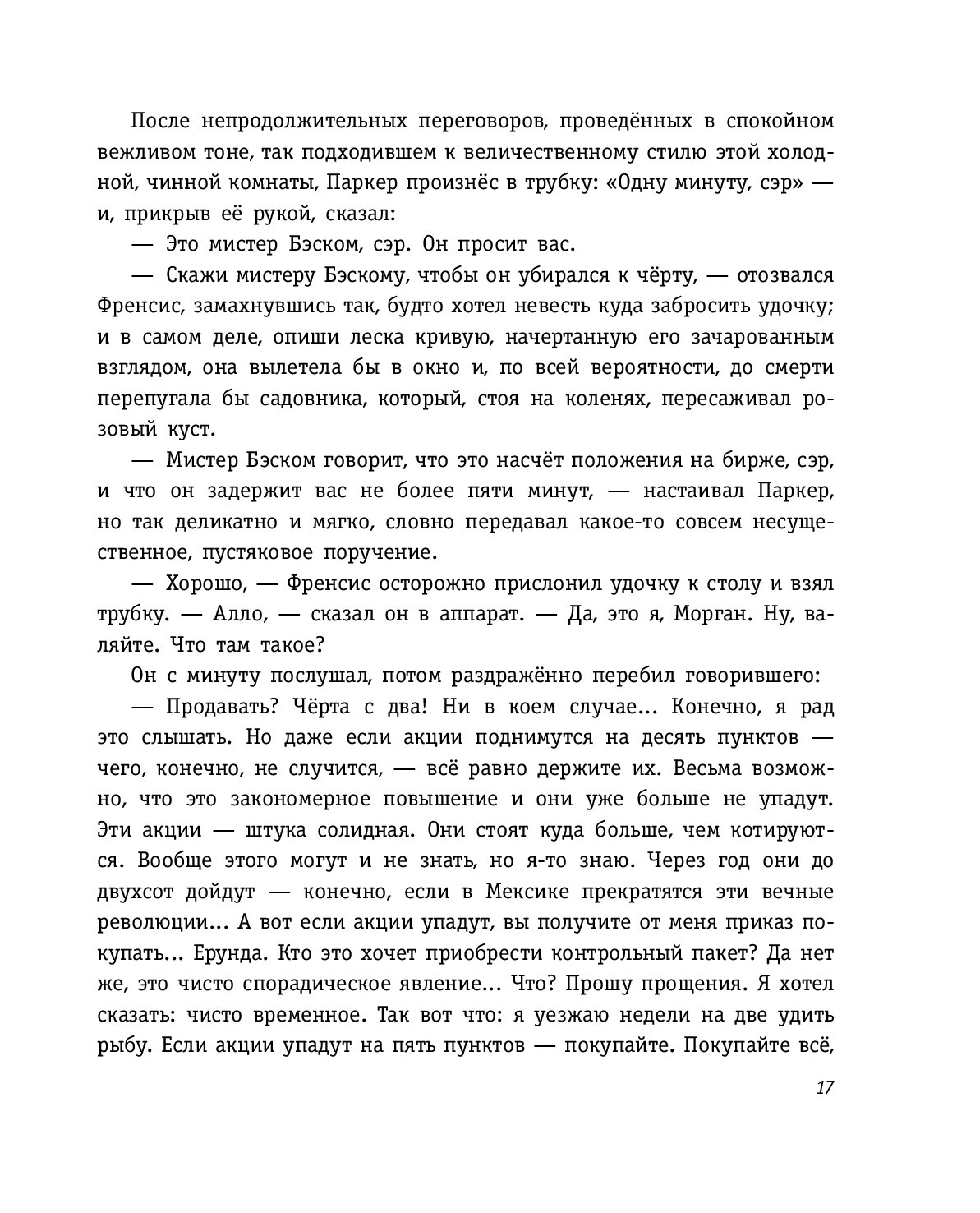 После непродолжительных переговоров, проведённых в спокойном вежливом тоне, так подходившем к величественному стилю этой холодной, чинной комнаты, Паркер произнёс в трубку: «Одну минуту, сэр» — и, прикрыв её рукой, сказал:

— Это мистер Бэском, сэр. Он просит вас.

— Скажи мистеру Бэскому, чтобы он убирался к чёрту, — отозвался Френсис, замахнувшись так, будто хотел невесть куда забросить удочку; и в самом деле, опиши леска кривую, начертанную его зачарованным взглядом, она вылетела бы в окно и, по всей вероятности, до смерти перепугала бы садовника, который, стоя на коленях, пересаживал розовый куст.

— Мистер Бэском говорит, что это насчёт положения на бирже, сэр, и что он задержит вас не более пяти минут, — настаивал Паркер, но так деликатно и мягко, словно передавал какое-то совсем несущественное, пустяковое поручение.

— Хорошо, — Френсис осторожно прислонил удочку к столу и взял трубку. — Алло, — сказал он в аппарат. — Да, это я, Морган. Ну, валяйте. Что там такое?

Он с минуту послушал, потом раздражённо перебил говорившего:

— Продавать? Чёрта с два! Ни в коем случае... Конечно, я рад это слышать. Но даже если акции поднимутся на десять пунктов — чего, конечно, не случится, — всё равно держите их. Весьма возможно, что это закономерное повышение и они уже больше не упадут. Эти акции — штука солидная. Они стоят куда больше, чем котируются. Вообще этого могут и не знать, но я-то знаю. Через год они до двухсот дойдут — конечно, если в Мексике прекратятся эти вечные революции... А вот если акции упадут, вы получите от меня приказ покупать... Ерунда. Кто это хочет приобрести контрольный пакет? Да нет же, это чисто спорадическое явление... Что? Прошу прощения. Я хотел сказать: чисто временное. Так вот что: я уезжаю недели на две удить рыбу. Если акции упадут на пять пунктов — покупайте. Покупайте всё,

17